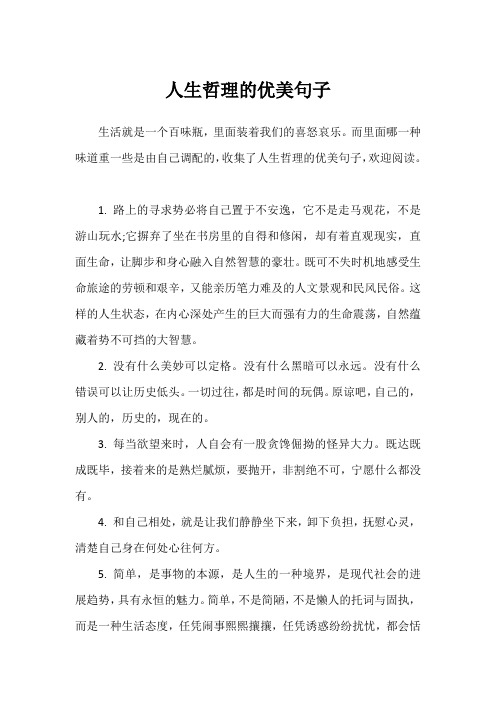 人生哲理的优美句子

生活就是一个百味瓶，里面装着我们的喜怒哀乐。而里面哪一种味道重一些是由自己调配的，收集了人生哲理的优美句子，欢迎阅读。

1. 路上的寻求势必将自己置于不安逸，它不是走马观花，不是游山玩水;它摒弃了坐在书房里的自得和修闲，却有着直观现实，直面生命，让脚步和身心融入自然智慧的豪壮。既可不失时机地感受生命旅途的劳顿和艰辛，又能亲历笔力难及的人文景观和民风民俗。这样的人生状态，在内心深处产生的巨大而强有力的生命震荡，自然蕴藏着势不可挡的大智慧。

2. 没有什么美妙可以定格。没有什么黑暗可以永远。没有什么错误可以让历史低头。一切过往，都是时间的玩偶。原谅吧，自己的，别人的，历史的，现在的。

3. 每当欲望来时，人自会有一股贪馋倔拗的怪异大力。既达既成既毕，接着来的是熟烂腻烦，要抛开，非割绝不可，宁愿什么都没有。

4. 和自己相处，就是让我们静静坐下来，卸下负担，抚慰心灵，清楚自己身在何处心往何方。

5. 简单，是事物的本源，是人生的一种境界，是现代社会的进展趋势，具有永恒的魅力。简单，不是简陋，不是懒人的托词与固执，而是一种生活态度，任凭闹事熙熙攘攘，任凭诱惑纷纷扰扰，都会恬